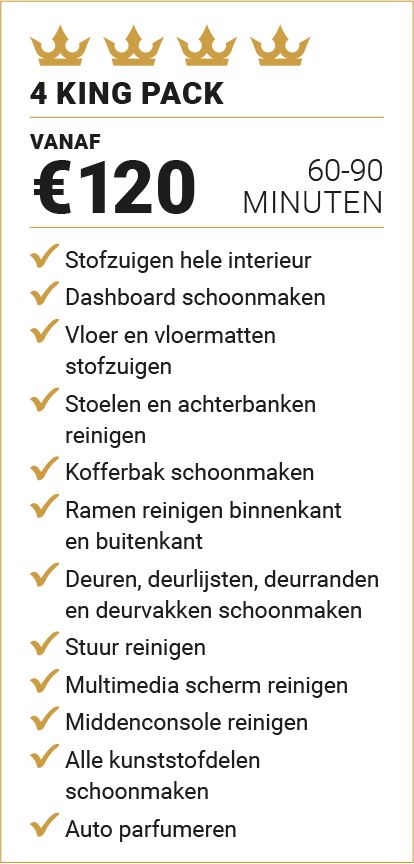 4 KING PACK

VANAF
€120

60-90
MINUTEN

✓ Stofzuigen hele interieur
✓ Dashboard schoonmaken
✓ Vloer en vloermatten stofzuigen
✓ Stoelen en achterbanken reinigen
✓ Kofferbak schoonmaken
✓ Ramen reinigen binnenkant en buitenkant
✓ Deuren, deurlijsten, deurranden en deurvakken schoonmaken
✓ Stuur reinigen
✓ Multimedia scherm reinigen
✓ Middenconsole reinigen
✓ Alle kunststofdelen schoonmaken
✓ Auto parfumeren